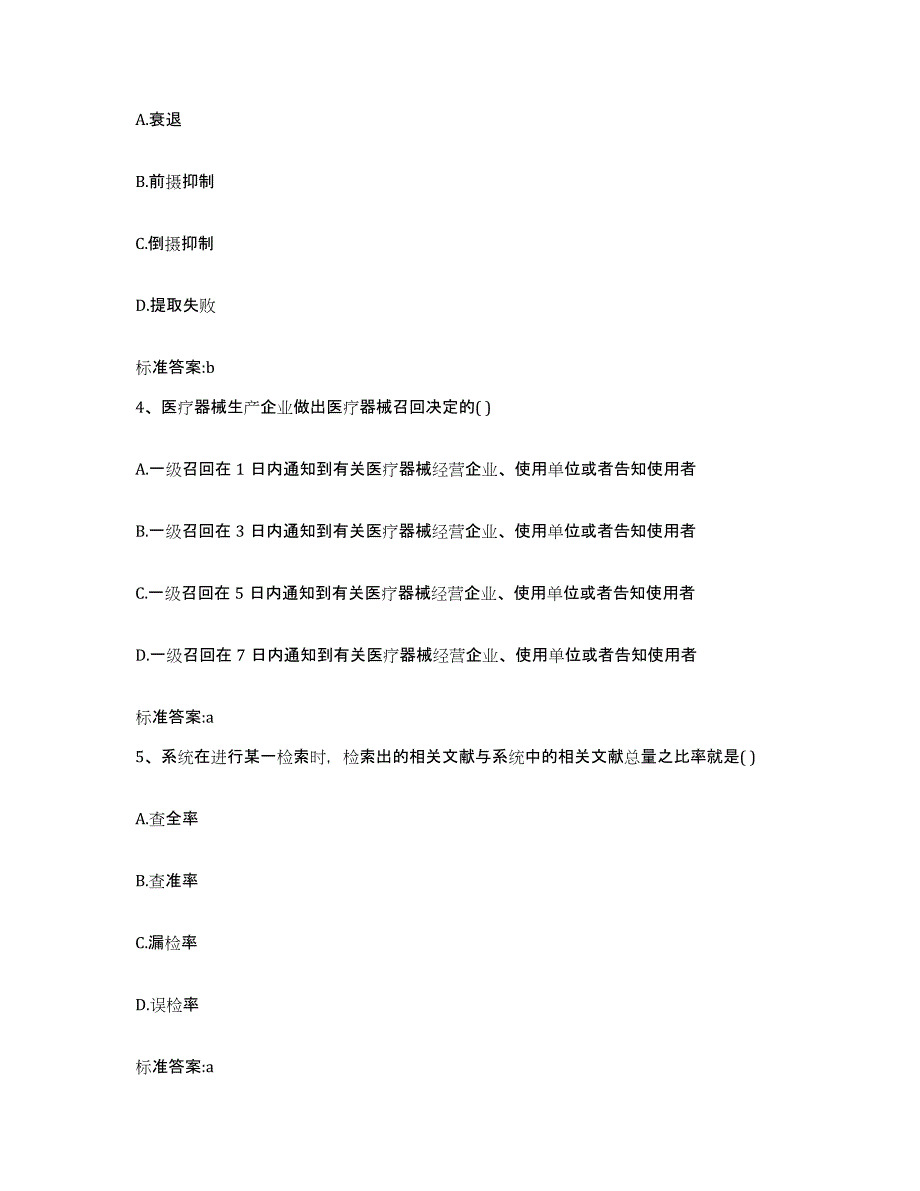 A.衰退

B.前摄抑制

C.倒摄抑制

D.提取失败

标准答案:b

4、医疗器械生产企业做出医疗器械召回决定的( )

A.一级召回在 1 日内通知到有关医疗器械经营企业、使用单位或者告知使用者

B.一级召回在 3 日内通知到有关医疗器械经营企业、使用单位或者告知使用者

C.一级召回在 5 日内通知到有关医疗器械经营企业、使用单位或者告知使用者

D.一级召回在 7 日内通知到有关医疗器械经营企业、使用单位或者告知使用者

标准答案:a

5、系统在进行某一检索时，检索出的相关文献与系统中的相关文献总量之比率就是( )

A.查全率

B.查准率

C.漏检率

D.误检率

标准答案:a